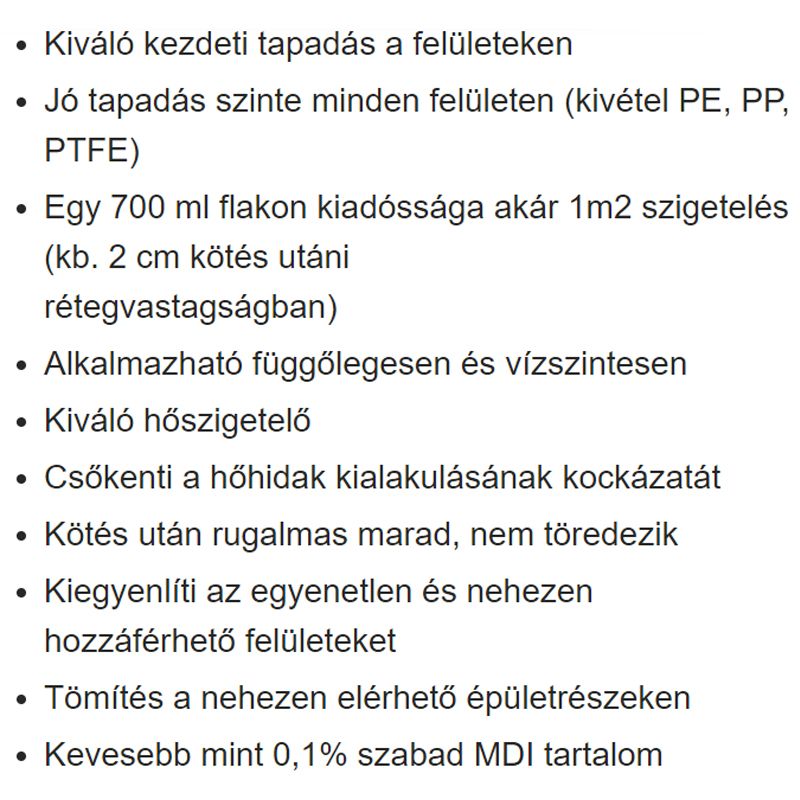 • Kiváló kezdeti tapadás a felületeken
• Jó tapadás szinte minden felületen (kivétel PE, PP, PTFE)
• Egy 700 ml flakon kiadóssága akár 1m2 szigetelés (kb. 2 cm kötés utáni rétegvastagságban)
• Alkalmazható függőlegesen és vízszintesen
• Kiváló hőszigetelő
• Csőkenti a hőhidak kialakulásának kockázatát
• Kötés után rugalmas marad, nem töredezik
• Kiegyenlíti az egyenetlen és nehezen hozzáférhető felületeket
• Tömítés a nehezen elérhető épületrészeken
• Kevesebb mint 0,1% szabad MDI tartalom